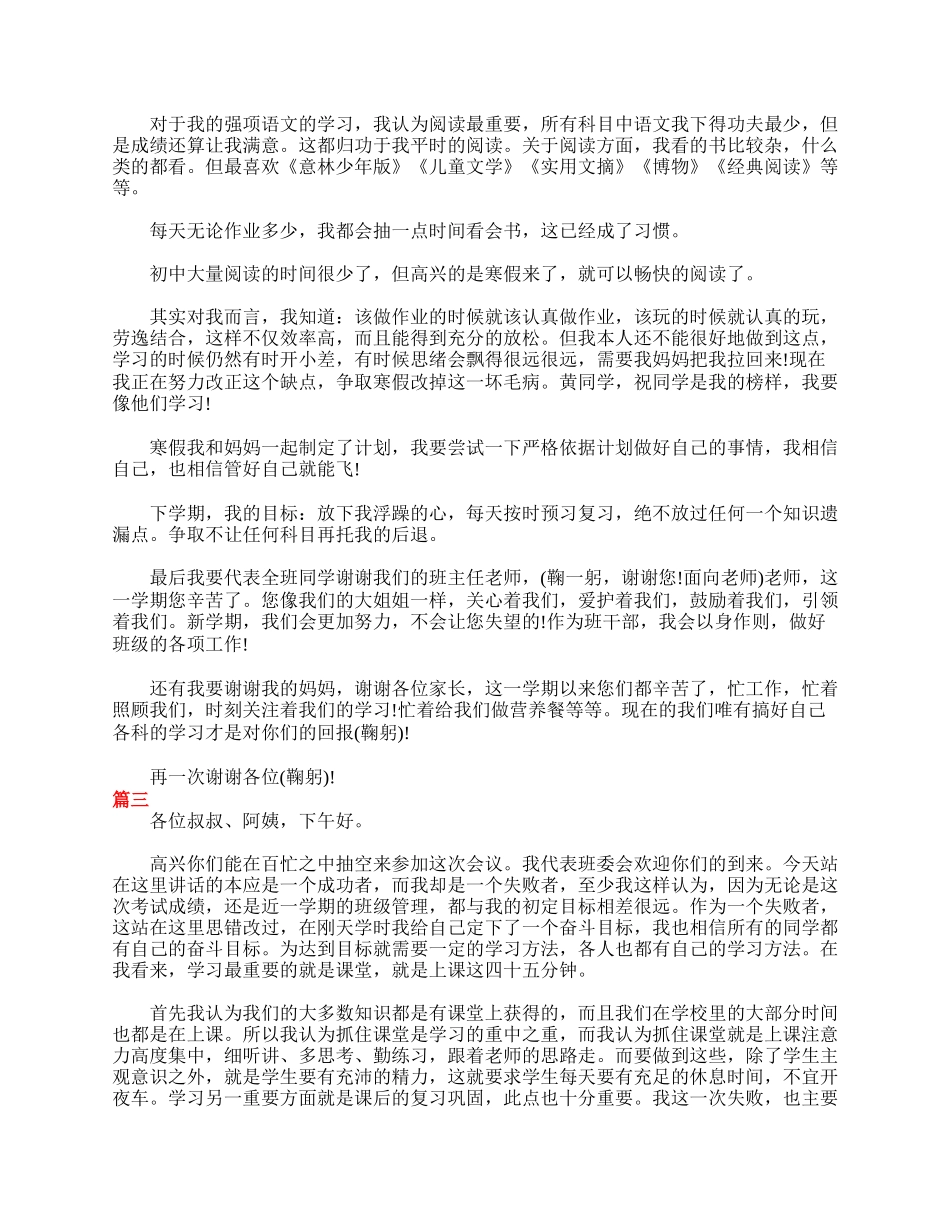 对于我的强项语文的学习，我认为阅读最重要，所有科目中语文我下得功夫最少，但是成绩还算让我满意。这都归功于我平时的阅读。关于阅读方面，我看的书比较杂，什么类的都看。但最喜欢《意林少年版》《儿童文学》《实用文摘》《博物》《经典阅读》等等。

每天无论作业多少，我都会抽一点时间看会书，这已经成了习惯。

初中大量阅读的时间很少了，但高兴的是寒假来了，就可以畅快的阅读了。

其实对我而言，我知道：该做作业的时候就该认真做作业，该玩的时候就认真的玩，劳逸结合，这样不仅效率高，而且能得到充分的放松。但我本人还不能很好地做到这点，学习的时候仍然有时开小差，有时候思绪会飘得很远很远，需要我妈妈把我拉回来!现在我正在努力改正这个缺点，争取寒假改掉这一坏毛病。黄同学，祝同学是我的榜样，我要像他们学习!

寒假我和妈妈一起制定了计划，我要尝试一下严格依据计划做好自己的事情，我相信自己，也相信管好自己就能飞!

下学期，我的目标：放下我浮躁的心，每天按时预习复习，绝不放过任何一个知识遗漏点。争取不让任何科目再托我的后退。

最后我要代表全班同学谢谢我们的班主任老师，(鞠一躬，谢谢您!面向老师)老师，这一学期您辛苦了。您像我们的大姐姐一样，关心着我们，爱护着我们，鼓励着我们，引领着我们。新学期，我们会更加努力，不会让您失望的!作为班干部，我会以身作则，做好班级的各项工作!

还有我要谢谢我的妈妈，谢谢各位家长，这一学期以来您们都辛苦了，忙工作，忙着照顾我们，时刻关注着我们的学习!忙着给我们做营养餐等等。现在的我们唯有搞好自己各科的学习才是对你们的回报(鞠躬)!

再一次谢谢各位(鞠躬)!
篇三
各位叔叔、阿姨，下午好。

高兴你们能在百忙之中抽空来参加这次会议。我代表班委会欢迎你们的到来。今天站在这里讲话的本应是一个成功者，而我却是一个失败者，至少我这样认为，因为无论是这次考试成绩，还是近一学期的班级管理，都与我的初定目标相差很远。作为一个失败者，这站在这里思错改过，在刚天学时我给自己定下了一个奋斗目标，我也相信所有的同学都有自己的奋斗目标。为达到目标就需要一定的学习方法，各人也都有自己的学习方法。在我看来，学习最重要的就是课堂，就是上课这四十五分钟。

首先我认为我们的大多数知识都是有课堂上获得的，而且我们在学校里的大部分时间也都是在上课。所以我认为抓住课堂是学习的重中之重，而我认为抓住课堂就是上课注意力高度集中，细听讲、多思考、勤练习，跟着老师的思路走。而要做到这些，除了学生主观意识之外，就是学生要有充沛的精力，这就要求学生每天要有充足的休息时间，不宜开夜车。学习另一重要方面就是课后的复习巩固，此点也十分重要。我这一次失败，也主要